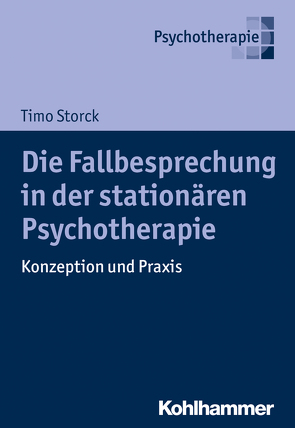 Psychotherapie

Timo Storck

Die Fallbesprechung in der stationären Psychotherapie

Konzeption und Praxis

Kohlhammer